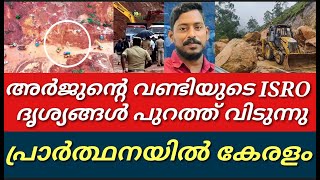 അർജുന്റെ വണ്ടിയുടെ ISRO ദൃശ്യങ്ങൾ പുറത്ത് വിടുന്നു

പ്രാർത്ഥനയിൽ കേരളം